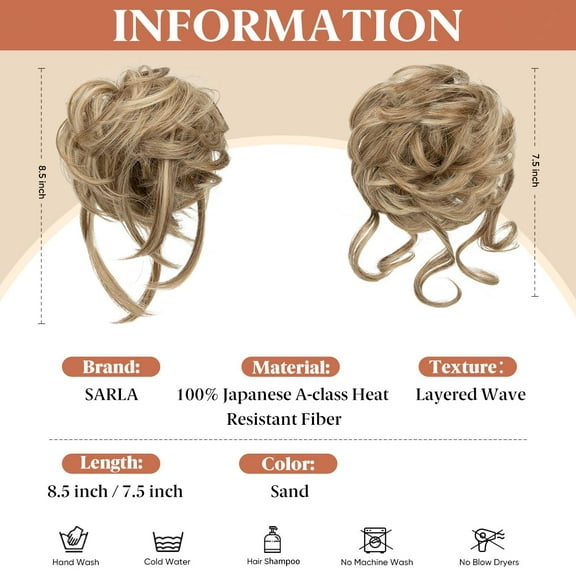 INFORMATION

8.5 inch

7.5 inch

Brand:
SARLA

Material:
100% Japanese A-class Heat Resistant Fiber

Texture:
Layered Wave

Length:
8.5 inch / 7.5 inch

Color:
Sand

Hand Wash

Cold Water

Hair Shampoo

No Machine Wash

No Blow Dryers